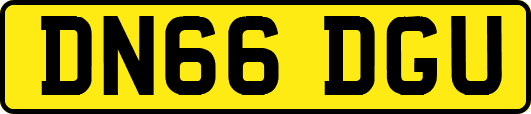 DN66 DGU